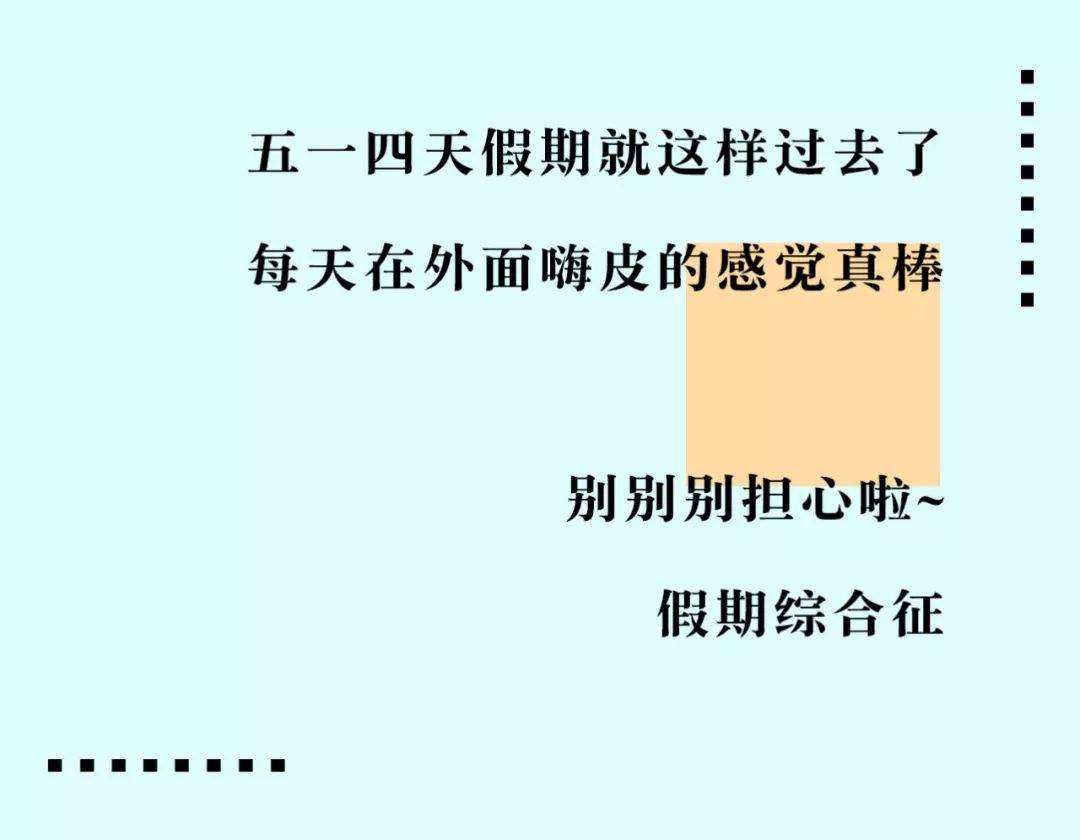 五一四天假期就这样过去了

每天在外面嗨皮的感觉真棒

别别别担心啦~

假期综合征